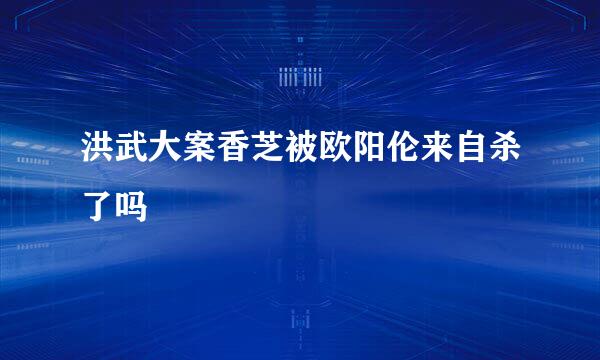 洪武大案香芝被欧阳伦来自杀了吗